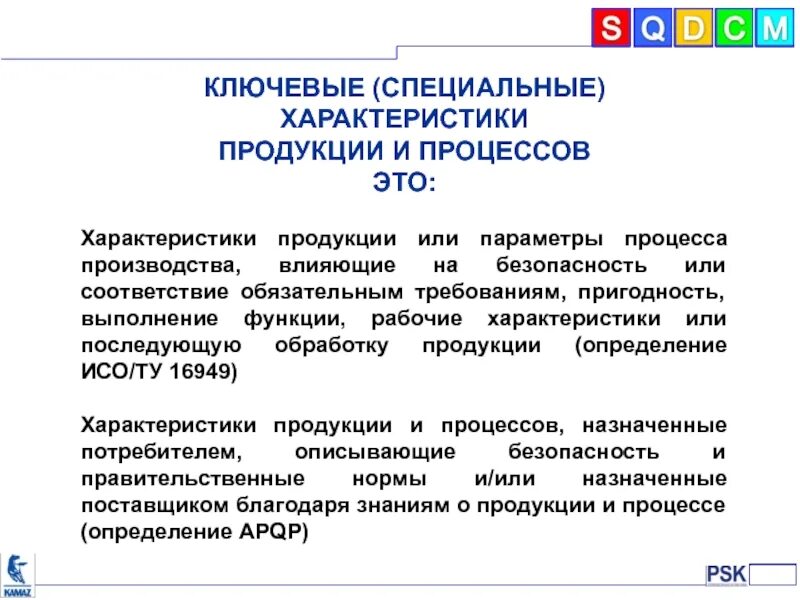 S Q D C M

КЛЮЧЕВЫЕ (СПЕЦИАЛЬНЫЕ) ХАРАКТЕРИСТИКИ ПРОДУКЦИИ И ПРОЦЕССОВ ЭТО:

Характеристики продукции или параметры процесса производства, влияющие на безопасность или соответствие обязательным требованиям, пригодность, выполнение функции, рабочие характеристики или последующую обработку продукции (определение ИСО/ТУ 16949)

Характеристики продукции и процессов, назначенные потребителем, описывающие безопасность и правительственные нормы и/или назначенные поставщиком благодаря знаниям о продукции и процессе (определение APQP)

KAMAZ

PSK